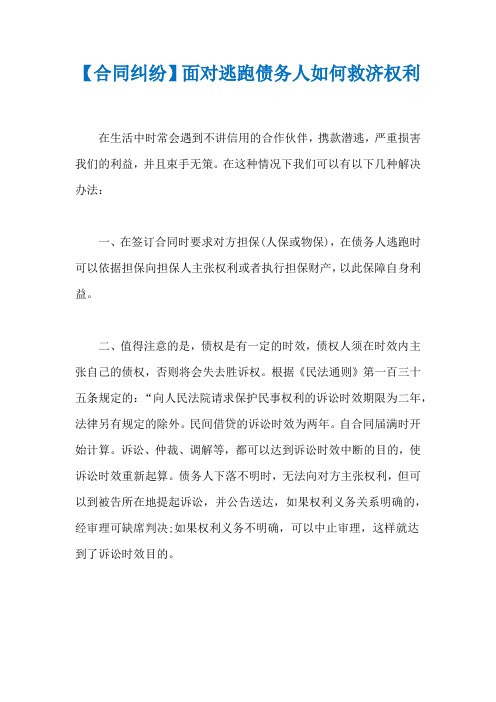 【合同纠纷】面对逃跑债务人如何救济权利

在生活中时常会遇到不讲信用的合作伙伴，携款潜逃，严重损害我们的利益，并且束手无策。在这种情况下我们可以有以下几种解决办法：

一、在签订合同时要求对方担保(人保或物保)，在债务人逃跑时可以依据担保向担保人主张权利或者执行担保财产，以此保障自身利益。

二、值得注意的是，债权是有一定的时效，债权人须在时效内主张自己的债权，否则将会失去胜诉权。根据《民法通则》第一百三十五条规定的：“向人民法院请求保护民事权利的诉讼时效期限为二年，法律另有规定的除外。民间借贷的诉讼时效为两年。自合同届满时开始计算。诉讼、仲裁、调解等，都可以达到诉讼时效中断的目的，使诉讼时效重新起算。债务人下落不明时，无法向对方主张权利，但可以到被告所在地提起诉讼，并公告送达，如果权利义务关系明确的，经审理可缺席判决;如果权利义务不明确，可以中止审理，这样就达到了诉讼时效目的。